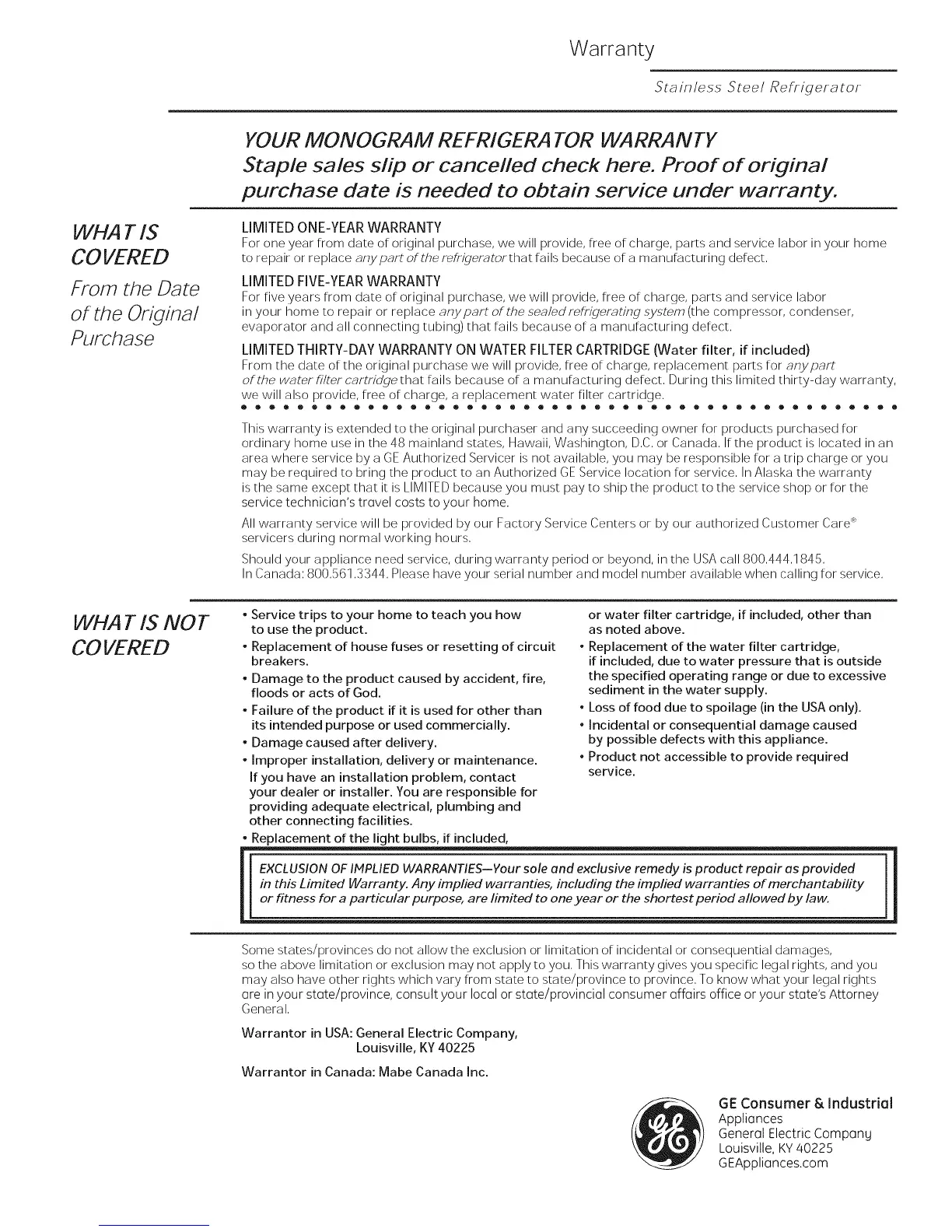 Warranty

Stainless Steel Refrigerator

YOUR MONOGRAM REFRIGERATOR WARRANTY
Staple sales slip or cancelled check here. Proof of original purchase date is needed to obtain service under warranty.

WHAT IS COVERED
From the Date of the Original Purchase

LIMITED ONE-YEAR WARRANTY
For one year from date of original purchase, we will provide, free of charge, parts and service labor in your home to repair or replace any part of the refrigerator that fails because of a manufacturing defect.

LIMITED FIVE-YEAR WARRANTY
For five years from date of original purchase, we will provide, free of charge, parts and service labor in your home to repair or replace any part of the sealed refrigerating system (the compressor, condenser, evaporator and all connecting tubing) that fails because of a manufacturing defect.

LIMITED THIRTY-DAY WARRANTY ON WATER FILTER CARTRIDGE (Water filter, if included)
From the date of the original purchase we will provide, free of charge, replacement parts for any part of the water filter cartridge that fails because of a manufacturing defect. During this limited thirty-day warranty, we will also provide, free of charge, a replacement water filter cartridge.

This warranty is extended to the original purchaser and any succeeding owner for products purchased for ordinary home use in the 48 mainland states, Hawaii, Washington, D.C. or Canada. If the product is located in an area where service by a GE Authorized Servicer is not available, you may be responsible for a trip charge or you may be required to bring the product to an Authorized GE Service location for service. In Alaska the warranty is the same except that it is LIMITED because you must pay to ship the product to the service shop or for the service technician's travel costs to your home.

All warranty service will be provided by our Factory Service Centers or by our authorized Customer Care® servicers during normal working hours.

Should your appliance need service, during warranty period or beyond, in the USA call 800.444.1845. In Canada: 800.561.3344. Please have your serial number and model number available when calling for service.

WHAT IS NOT COVERED

• Service trips to your home to teach you how to use the product.
• Replacement of house fuses or resetting of circuit breakers.
• Damage to the product caused by accident, fire, floods or acts of God.
• Failure of the product if it is used for other than its intended purpose or used commercially.
• Damage caused after delivery.
• Improper installation, delivery or maintenance. If you have an installation problem, contact your dealer or installer. You are responsible for providing adequate electrical, plumbing and other connecting facilities.
• Replacement of the light bulbs, if included, or water filter cartridge, if included, other than as noted above.
• Replacement of the water filter cartridge, if included, due to water pressure that is outside the specified operating range or due to excessive sediment in the water supply.
• Loss of food due to spoilage (in the USA only).
• Incidental or consequential damage caused by possible defects with this appliance.
• Product not accessible to provide required service.

EXCLUSION OF IMPLIED WARRANTIES—Your sole and exclusive remedy is product repair as provided in this Limited Warranty. Any implied warranties, including the implied warranties of merchantability or fitness for a particular purpose, are limited to one year or the shortest period allowed by law.

Some states/provinces do not allow the exclusion or limitation of incidental or consequential damages, so the above limitation or exclusion may not apply to you. This warranty gives you specific legal rights, and you may also have other rights which vary from state to state/province to province. To know what your legal rights are in your state/province, consult your local or state/provincial consumer affairs office or your state's Attorney General.

Warrantor in USA: General Electric Company,
Louisville, KY 40225

Warrantor in Canada: Mabe Canada Inc.

GE
GE Consumer & Industrial
Appliances
General Electric Company
Louisville, KY 40225
GEAppliances.com